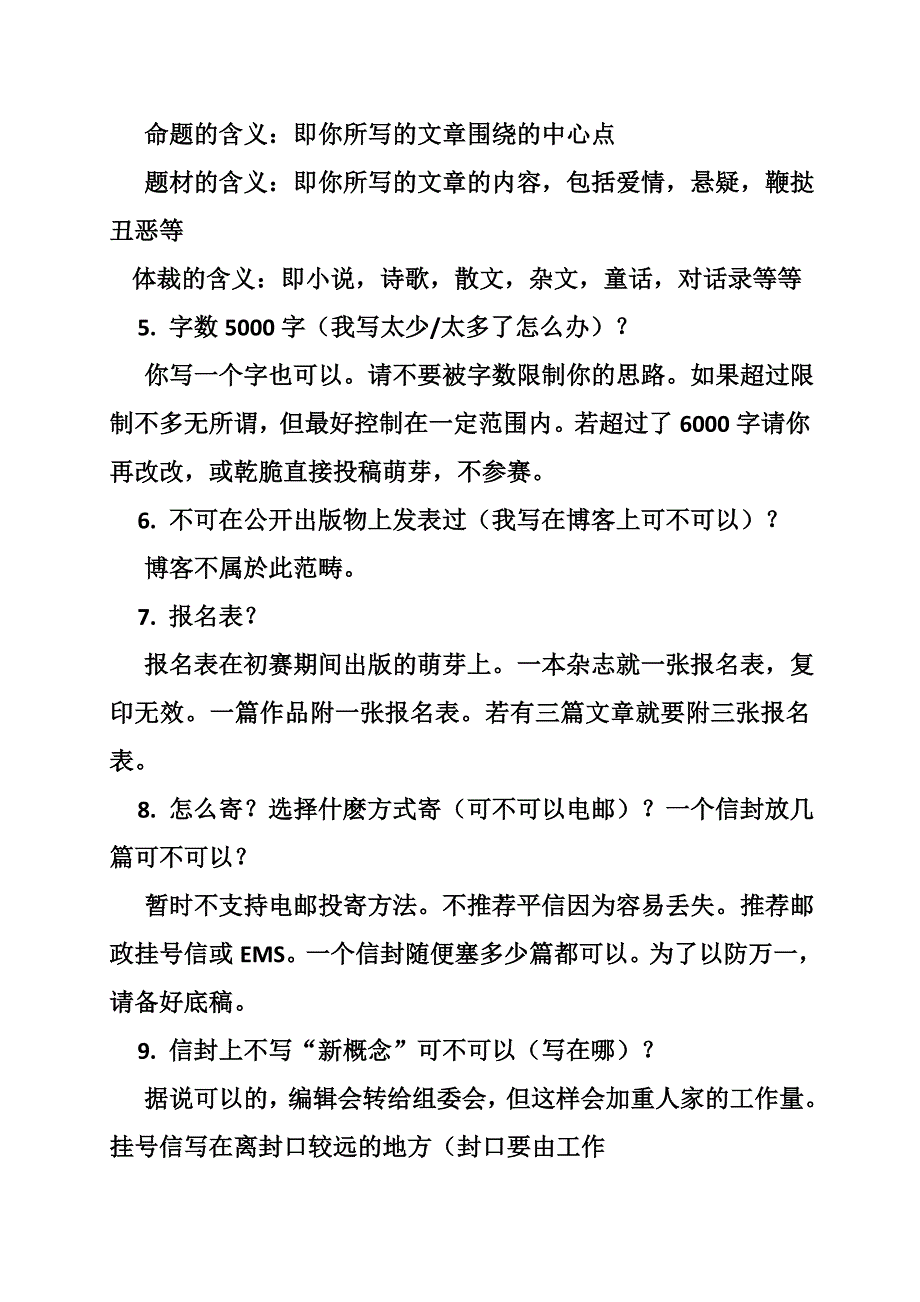 命题的含义：即你所写的文章围绕的中心点

题材的含义：即你所写的文章的内容，包括爱情，悬疑，鞭挞丑恶等

体裁的含义：即小说，诗歌，散文，杂文，童话，对话录等等

5. 字数 5000 字（我写太少/太多了怎么办）？

你写一个字也可以。请不要被字数限制你的思路。如果超过限制不多无所谓，但最好控制在一定范围内。若超过了 6000 字请你再改改，或乾脆直接投稿萌芽，不参赛。

6. 不可在公开出版物上发表过（我写在博客上可不可以）？

博客不属於此范畴。

7. 报名表？

报名表在初赛期间出版的萌芽上。一本杂志就一张报名表，复印无效。一篇作品附一张报名表。若有三篇文章就要附三张报名表。

8. 怎么寄？选择什麽方式寄（可不可以电邮）？一个信封放几篇可不可以？

暂时不支持电邮投寄方法。不推荐平信因为容易丢失。推荐邮政挂号信或 EMS。一个信封随便塞多少篇都可以。为了以防万一，请备好底稿。

9. 信封上不写“新概念”可不可以（写在哪）？

据说可以的，编辑会转给组委会，但这样会加重人家的工作量。挂号信写在离封口较远的地方（封口要由工作